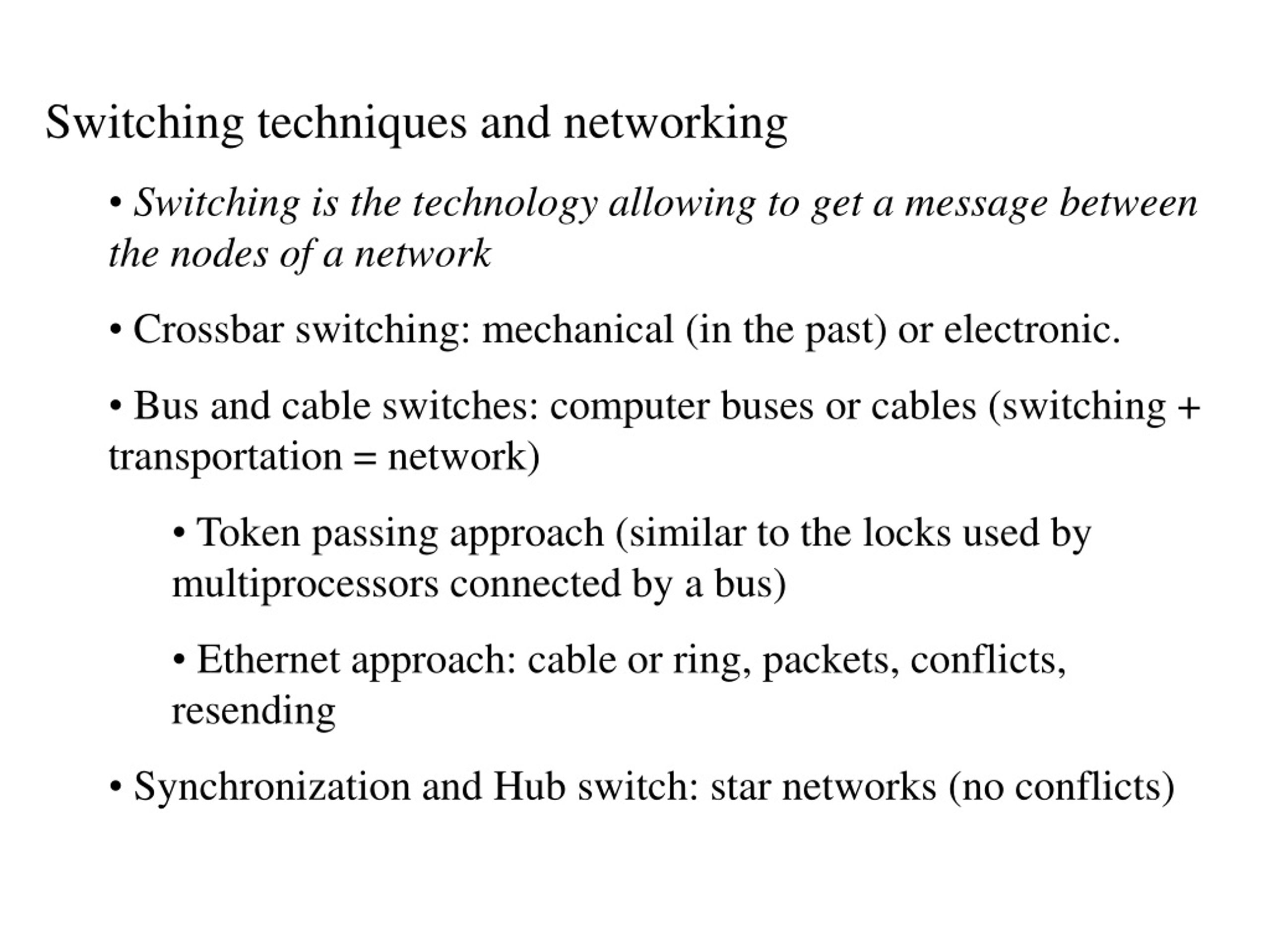 Switching techniques and networking

• Switching is the technology allowing to get a message between the nodes of a network

• Crossbar switching: mechanical (in the past) or electronic.

• Bus and cable switches: computer buses or cables (switching + transportation = network)

• Token passing approach (similar to the locks used by multiprocessors connected by a bus)

• Ethernet approach: cable or ring, packets, conflicts, resending

• Synchronization and Hub switch: star networks (no conflicts)